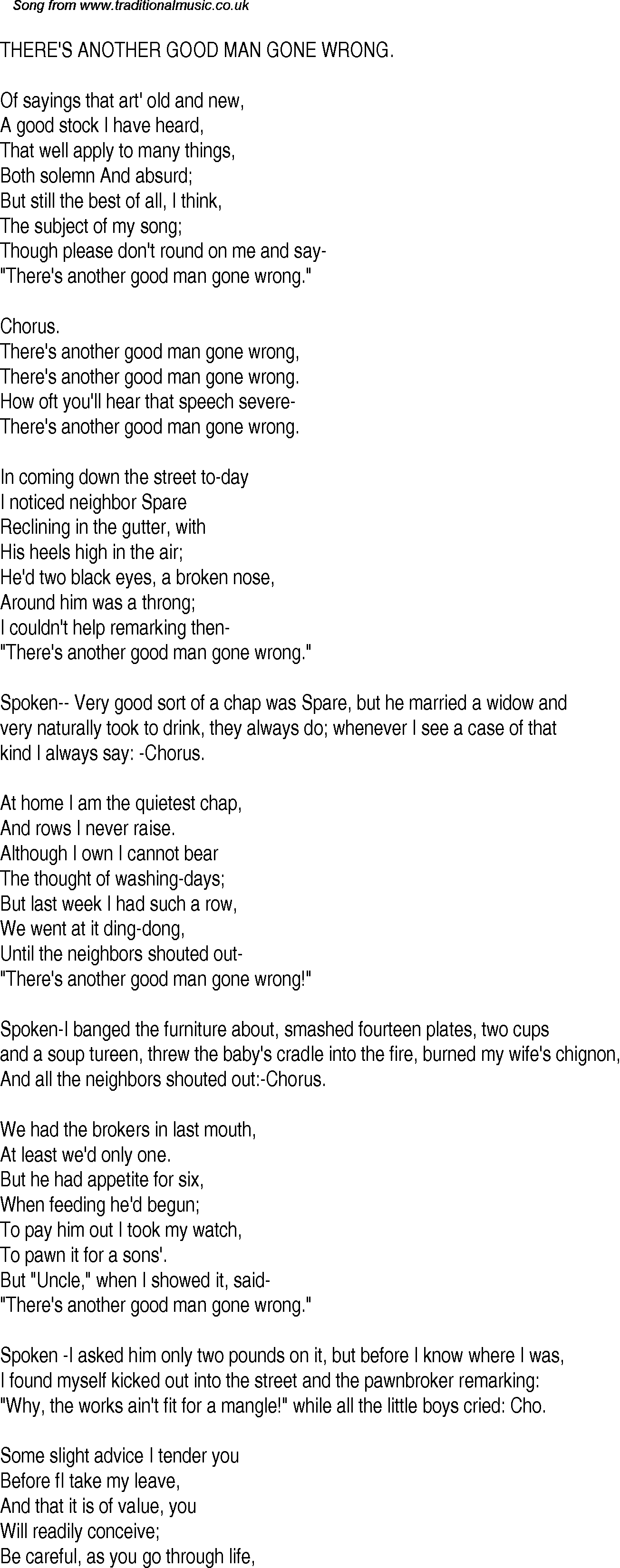 Song from www.traditionalmusic.co.uk

THERE'S ANOTHER GOOD MAN GONE WRONG.

Of sayings that art' old and new,
A good stock I have heard,
That well apply to many things,
Both solemn And absurd;
But still the best of all, I think,
The subject of my song;
Though please don't round on me and say-
"There's another good man gone wrong."

Chorus.
There's another good man gone wrong,
There's another good man gone wrong.
How oft you'll hear that speech severe-
There's another good man gone wrong.

In coming down the street to-day
I noticed neighbor Spare
Reclining in the gutter, with
His heels high in the air;
He'd two black eyes, a broken nose,
Around him was a throng;
I couldn't help remarking then-
"There's another good man gone wrong."

Spoken-- Very good sort of a chap was Spare, but he married a widow and very naturally took to drink, they always do; whenever I see a case of that kind I always say: -Chorus.

At home I am the quietest chap,
And rows I never raise.
Although I own I cannot bear
The thought of washing-days;
But last week I had such a row,
We went at it ding-dong,
Until the neighbors shouted out-
"There's another good man gone wrong!"

Spoken-I banged the furniture about, smashed fourteen plates, two cups and a soup tureen, threw the baby's cradle into the fire, burned my wife's chignon, And all the neighbors shouted out:-Chorus.

We had the brokers in last mouth,
At least we'd only one.
But he had appetite for six,
When feeding he'd begun;
To pay him out I took my watch,
To pawn it for a sons'.
But "Uncle," when I showed it, said-
"There's another good man gone wrong."

Spoken -I asked him only two pounds on it, but before I know where I was, I found myself kicked out into the street and the pawnbroker remarking: "Why, the works ain't fit for a mangle!" while all the little boys cried: Cho.

Some slight advice I tender you
Before fI take my leave,
And that it is of value, you
Will readily conceive;
Be careful, as you go through life,